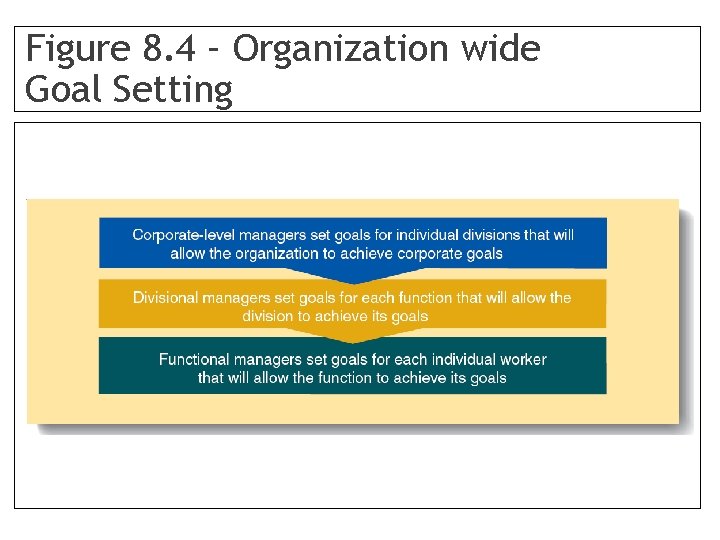 Figure 8.4 - Organization wide Goal Setting

Corporate-level managers set goals for individual divisions that will allow the organization to achieve corporate goals

Divisional managers set goals for each function that will allow the division to achieve its goals

Functional managers set goals for each individual worker that will allow the function to achieve its goals